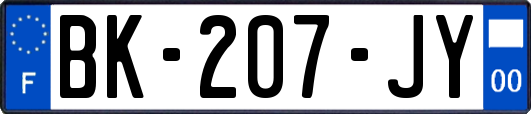 F
BK-207-JY
00